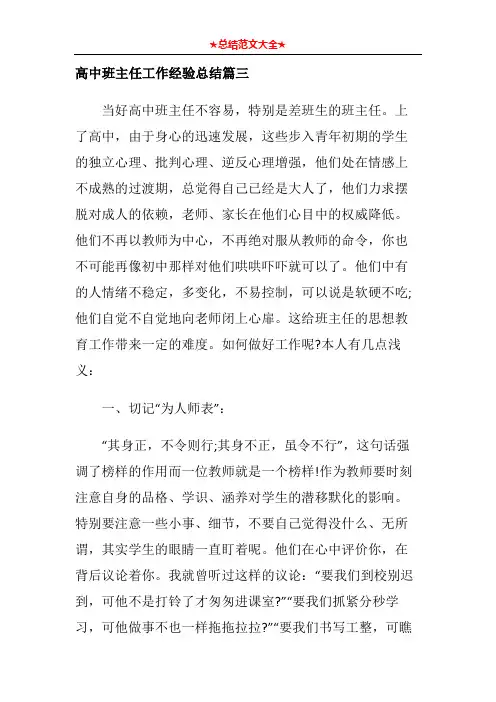 ★总结范文大全★

高中班主任工作经验总结篇三

当好高中班主任不容易，特别是差班生的班主任。上了高中，由于身心的迅速发展，这些步入青年初期的学生的独立心理、批判心理、逆反心理增强，他们处在情感上不成熟的过渡期，总觉得自己已经是大人了，他们力求摆脱对成人的依赖，老师、家长在他们心目中的权威降低。他们不再以教师为中心，不再绝对服从教师的命令，你也不可能再像初中那样对他们哄哄吓吓就可以了。他们中有的人情绪不稳定，多变化，不易控制，可以说是软硬不吃;他们自觉不自觉地向老师闭上心扉。这给班主任的思想教育工作带来一定的难度。如何做好工作呢?本人有几点浅义：

一、切记“为人师表”：

“其身正，不令则行;其身不正，虽令不行”，这句话强调了榜样的作用而一位教师就是一个榜样!作为教师要时刻注意自身的品格、学识、涵养对学生的潜移默化的影响。特别要注意一些小事、细节，不要自己觉得没什么、无所谓，其实学生的眼睛一直盯着呢。他们在心中评价你，在背后议论着你。我就曾听过这样的议论：“要我们到校别迟到，可他不是打铃了才匆匆进课室?”“要我们抓紧分秒学习，可他做事不也一样拖拖拉拉?”“要我们书写工整，可瞧